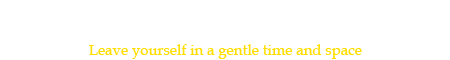 Leave yourself in a gentle time and space